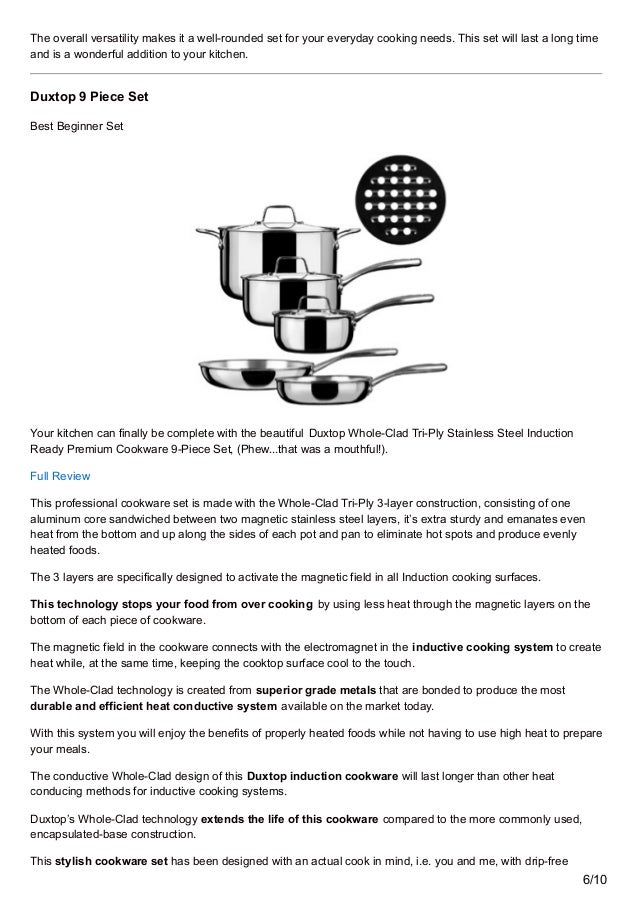 The overall versatility makes it a well-rounded set for your everyday cooking needs. This set will last a long time and is a wonderful addition to your kitchen.

Duxtop 9 Piece Set

Best Beginner Set

Your kitchen can finally be complete with the beautiful Duxtop Whole-Clad Tri-Ply Stainless Steel Induction Ready Premium Cookware 9-Piece Set, (Phew...that was a mouthful!).

Full Review

This professional cookware set is made with the Whole-Clad Tri-Ply 3-layer construction, consisting of one aluminum core sandwiched between two magnetic stainless steel layers, it's extra sturdy and emanates even heat from the bottom and up along the sides of each pot and pan to eliminate hot spots and produce evenly heated foods.

The 3 layers are specifically designed to activate the magnetic field in all Induction cooking surfaces.

This technology stops your food from over cooking by using less heat through the magnetic layers on the bottom of each piece of cookware.

The magnetic field in the cookware connects with the electromagnet in the inductive cooking system to create heat while, at the same time, keeping the cooktop surface cool to the touch.

The Whole-Clad technology is created from superior grade metals that are bonded to produce the most durable and efficient heat conductive system available on the market today.

With this system you will enjoy the benefits of properly heated foods while not having to use high heat to prepare your meals.

The conductive Whole-Clad design of this Duxtop induction cookware will last longer than other heat conducing methods for inductive cooking systems.

Duxtop's Whole-Clad technology extends the life of this cookware compared to the more commonly used, encapsulated-base construction.

This stylish cookware set has been designed with an actual cook in mind, i.e. you and me, with drip-free

6/10